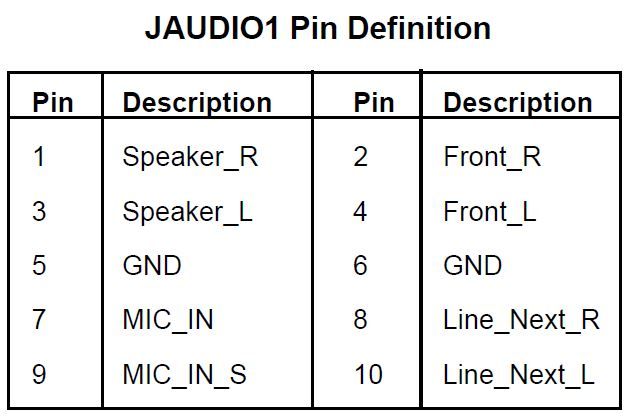 JAUDIO1 Pin Definition

| Pin | Description | Pin | Description |
|---|---|---|---|
| 1 | Speaker_R | 2 | Front_R |
| 3 | Speaker_L | 4 | Front_L |
| 5 | GND | 6 | GND |
| 7 | MIC_IN | 8 | Line_Next_R |
| 9 | MIC_IN_S | 10 | Line_Next_L |